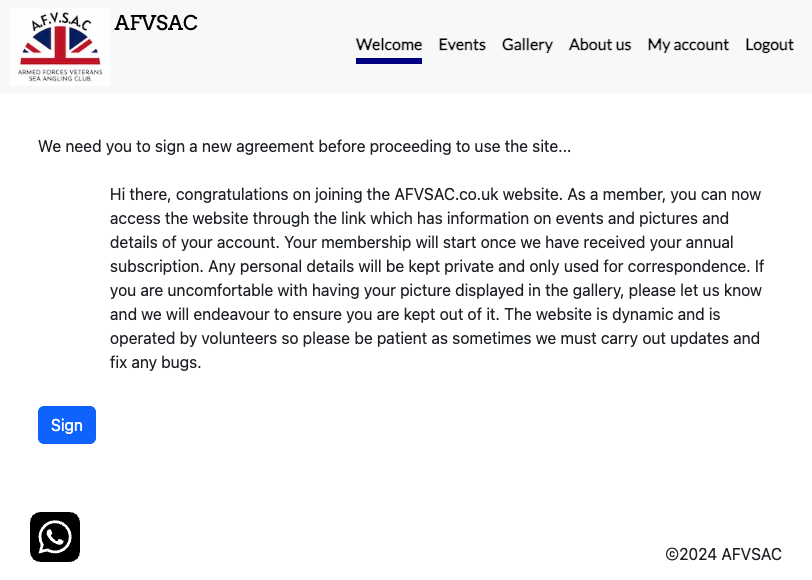 A.F.V.S.A.C
ARMED FORCES VETERANS SEA ANGLING CLUB

AFVSAC

Welcome Events Gallery About us My account Logout

We need you to sign a new agreement before proceeding to use the site...

Hi there, congratulations on joining the AFVSAC.co.uk website. As a member, you can now access the website through the link which has information on events and pictures and details of your account. Your membership will start once we have received your annual subscription. Any personal details will be kept private and only used for correspondence. If you are uncomfortable with having your picture displayed in the gallery, please let us know and we will endeavour to ensure you are kept out of it. The website is dynamic and is operated by volunteers so please be patient as sometimes we must carry out updates and fix any bugs.

Sign

©2024 AFVSAC